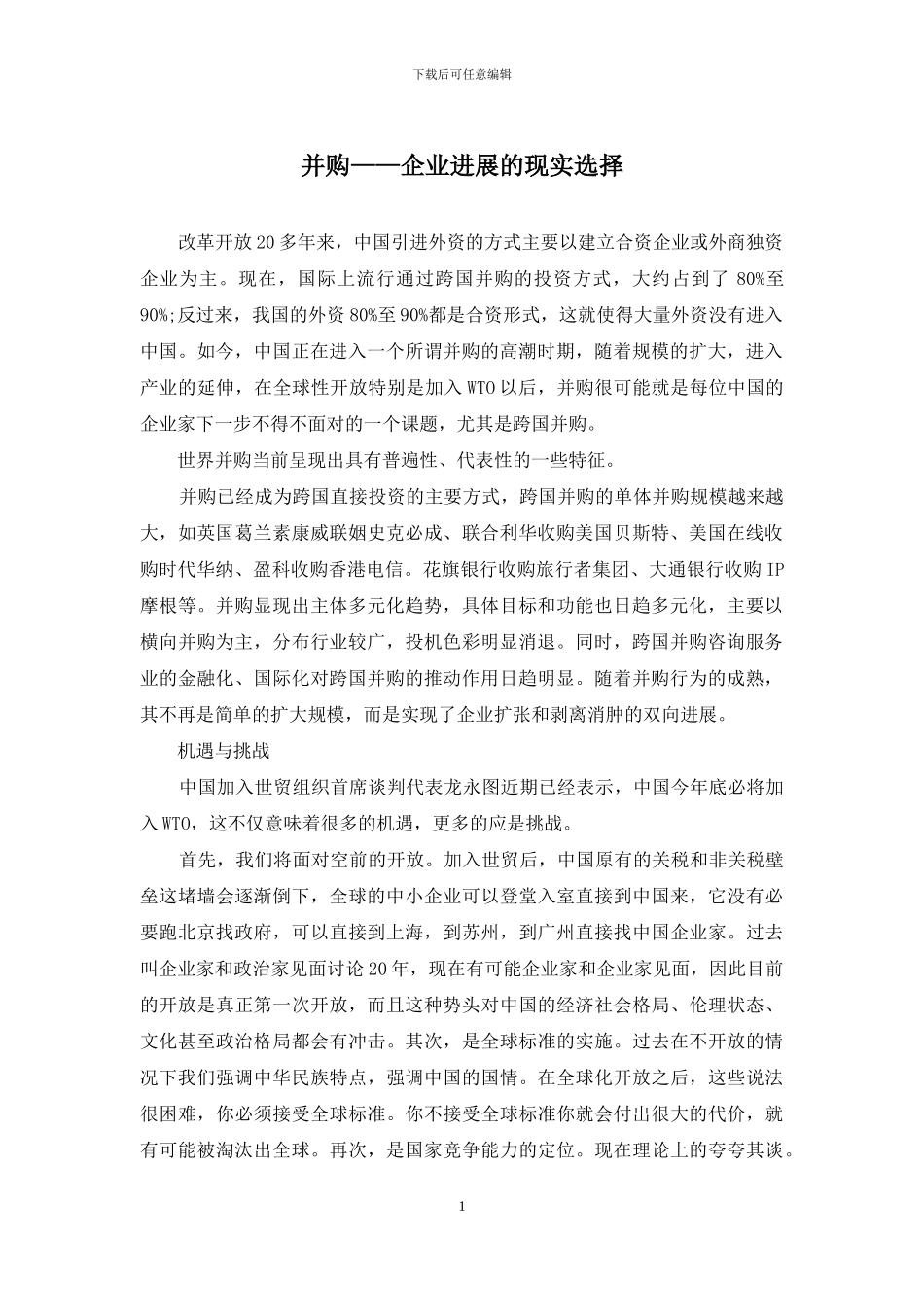 下载后可任意编辑

并购——企业进展的现实选择

改革开放20多年来，中国引进外资的方式主要以建立合资企业或外商独资企业为主。现在，国际上流行通过跨国并购的投资方式，大约占到了80%至90%;反过来，我国的外资80%至90%都是合资形式，这就使得大量外资没有进入中国。如今，中国正在进入一个所谓并购的高潮时期，随着规模的扩大，进入产业的延伸，在全球性开放特别是加入WTO以后，并购很可能就是每位中国的企业家下一步不得不面对的一个课题，尤其是跨国并购。

世界并购当前呈现出具有普遍性、代表性的一些特征。

并购已经成为跨国直接投资的主要方式，跨国并购的单体并购规模越来越大，如英国葛兰素康威联姻史克必成、联合利华收购美国贝斯特、美国在线收购时代华纳、盈科收购香港电信。花旗银行收购旅行者集团、大通银行收购IP摩根等。并购显现出主体多元化趋势，具体目标和功能也日趋多元化，主要以横向并购为主，分布行业较广，投机色彩明显消退。同时，跨国并购咨询服务业的金融化、国际化对跨国并购的推动作用日趋明显。随着并购行为的成熟，其不再是简单的扩大规模，而是实现了企业扩张和剥离消肿的双向进展。

机遇与挑战

中国加入世贸组织首席谈判代表龙永图近期已经表示，中国今年底必将加入WTO，这不仅意味着很多的机遇，更多的应是挑战。

首先，我们将面对空前的开放。加入世贸后，中国原有的关税和非关税壁垒这堵墙会逐渐倒下，全球的中小企业可以登堂入室直接到中国来，它没有必要跑北京找政府，可以直接到上海，到苏州，到广州直接找中国企业家。过去叫企业家和政治家见面讨论20年，现在有可能企业家和企业家见面，因此目前的开放是真正第一次开放，而且这种势头对中国的经济社会格局、伦理状态、文化甚至政治格局都会有冲击。其次，是全球标准的实施。过去在不开放的情况下我们强调中华民族特点，强调中国的国情。在全球化开放之后，这些说法很困难，你必须接受全球标准。你不接受全球标准你就会付出很大的代价，就有可能被淘汰出全球。再次，是国家竞争能力的定位。现在理论上的夸夸其谈。

1